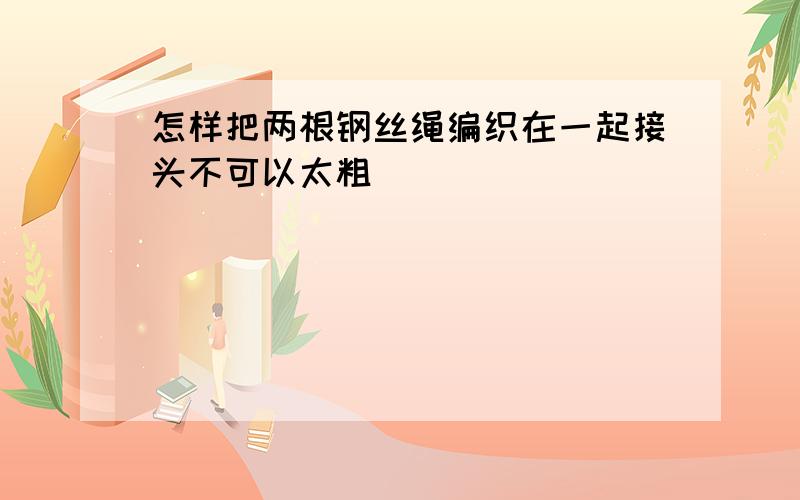 怎样把两根钢丝绳编织在一起接头不可以太粗